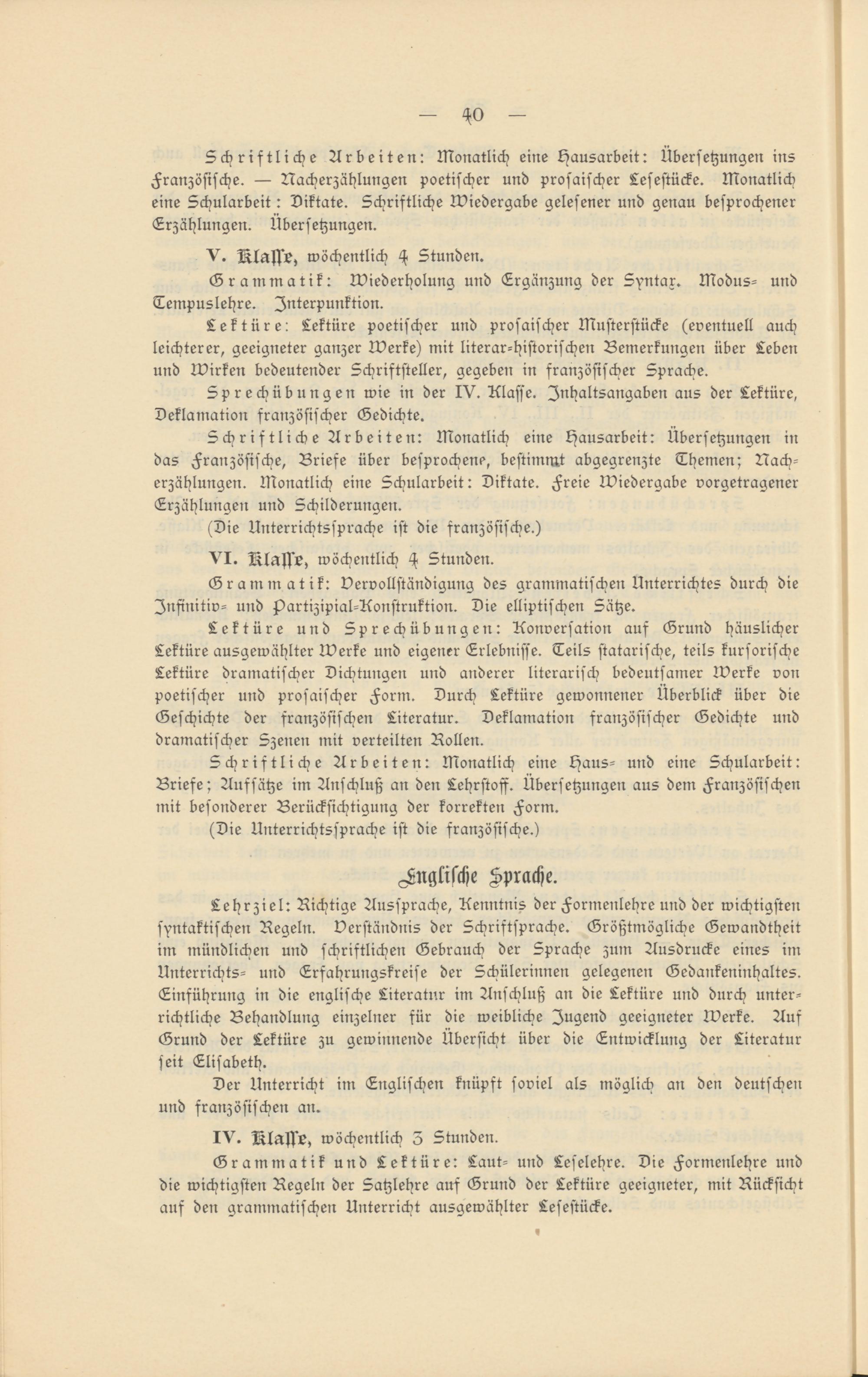 — 40 —

Schriftliche Arbeiten: Monatlich eine Hausarbeit: Übersetzungen ins Französische. — Nacherzählungen poetischer und prosaischer Lesestücke. Monatlich eine Schularbeit: Diktate. Schriftliche Wiedergabe gelesener und genau besprochener Erzählungen. Übersetzungen.

V. Klasse, wöchentlich 4 Stunden.

Grammatik: Wiederholung und Ergänzung der Syntax. Modus- und Tempuslehre. Interpunktion.

Lektüre: Lektüre poetischer und prosaischer Musterstücke (eventuell auch leichterer, geeigneter ganzer Werke) mit literar-historischen Bemerkungen über Leben und Wirken bedeutender Schriftsteller, gegeben in französischer Sprache.

Sprechübungen wie in der IV. Klasse. Inhaltsangaben aus der Lektüre, Deklamation französischer Gedichte.

Schriftliche Arbeiten: Monatlich eine Hausarbeit: Übersetzungen in das Französische, Briefe über besprochene, bestimmt abgegrenzte Themen; Nacherzählungen. Monatlich eine Schularbeit: Diktate. Freie Wiedergabe vorgetragener Erzählungen und Schilderungen.

(Die Unterrichtssprache ist die französische.)

VI. Klasse, wöchentlich 4 Stunden.

Grammatik: Vervollständigung des grammatischen Unterrichtes durch die Infinitiv- und Partizipial-Konstruktion. Die elliptischen Sätze.

Lektüre und Sprechübungen: Konversation auf Grund häuslicher Lektüre ausgewählter Werke und eigener Erlebnisse. Teils statarische, teils kursorische Lektüre dramatischer Dichtungen und anderer literarisch bedeutsamer Werke von poetischer und prosaischer Form. Durch Lektüre gewonnener Überblick über die Geschichte der französischen Literatur. Deklamation französischer Gedichte und dramatischer Szenen mit verteilten Rollen.

Schriftliche Arbeiten: Monatlich eine Haus- und eine Schularbeit: Briefe; Aufsätze im Anschluß an den Lehrstoff. Übersetzungen aus dem Französischen mit besonderer Berücksichtigung der korrekten Form.

(Die Unterrichtssprache ist die französische.)

Englische Sprache.

Lehrziel: Richtige Aussprache, Kenntnis der Formenlehre und der wichtigsten syntaktischen Regeln. Verständnis der Schriftsprache. Größtmögliche Gewandtheit im mündlichen und schriftlichen Gebrauch der Sprache zum Ausdrucke eines im Unterrichts- und Erfahrungskreise der Schülerinnen gelegenen Gedankeninhaltes. Einführung in die englische Literatur im Anschluß an die Lektüre und durch unterrichtliche Behandlung einzelner für die weibliche Jugend geeigneter Werke. Auf Grund der Lektüre zu gewinnende Übersicht über die Entwicklung der Literatur seit Elisabeth.

Der Unterricht im Englischen knüpft soviel als möglich an den deutschen und französischen an.

IV. Klasse, wöchentlich 3 Stunden.

Grammatik und Lektüre: Laut- und Leselehre. Die Formenlehre und die wichtigsten Regeln der Satzlehre auf Grund der Lektüre geeigneter, mit Rücksicht auf den grammatischen Unterricht ausgewählter Lesestücke.